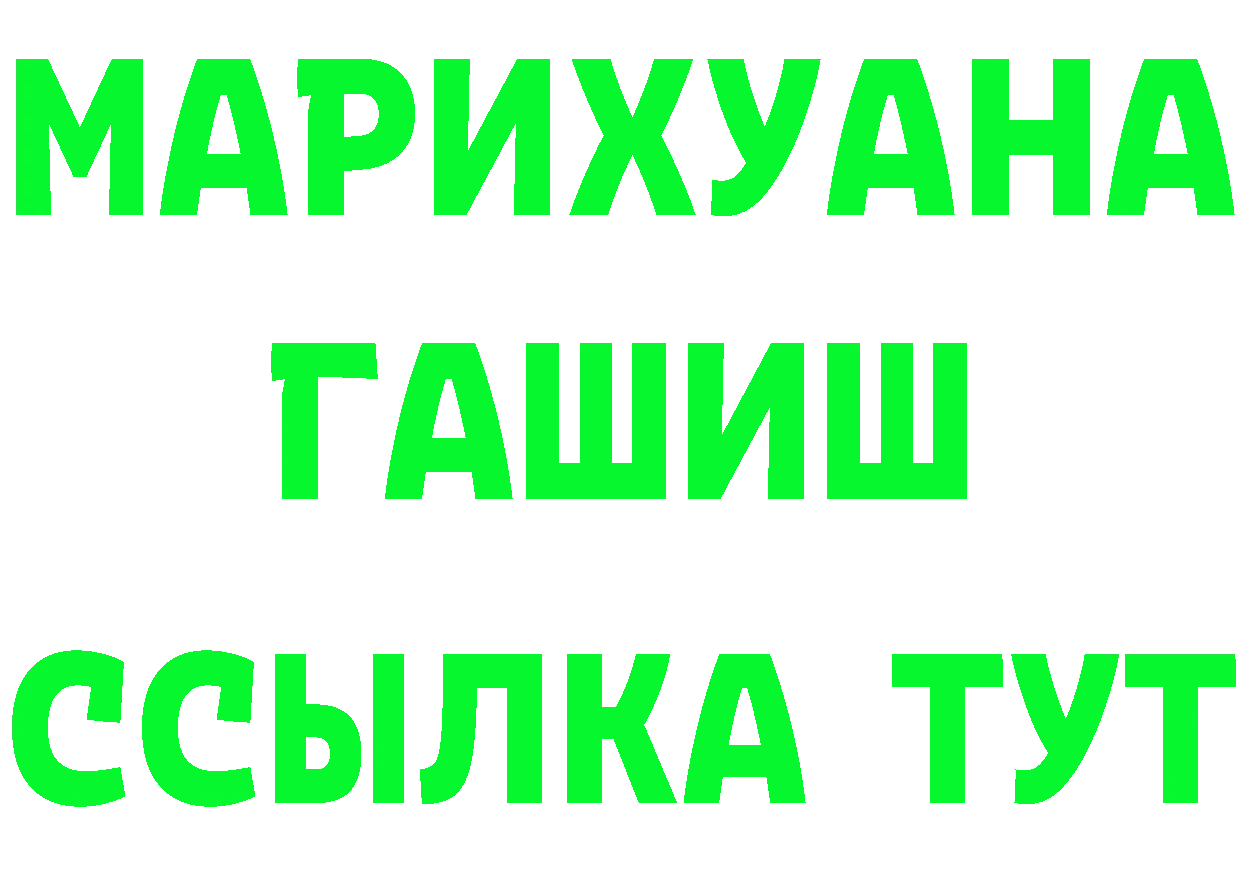 МАРИХУАНА
ГАШИШ
ССЫЛКА ТУТ